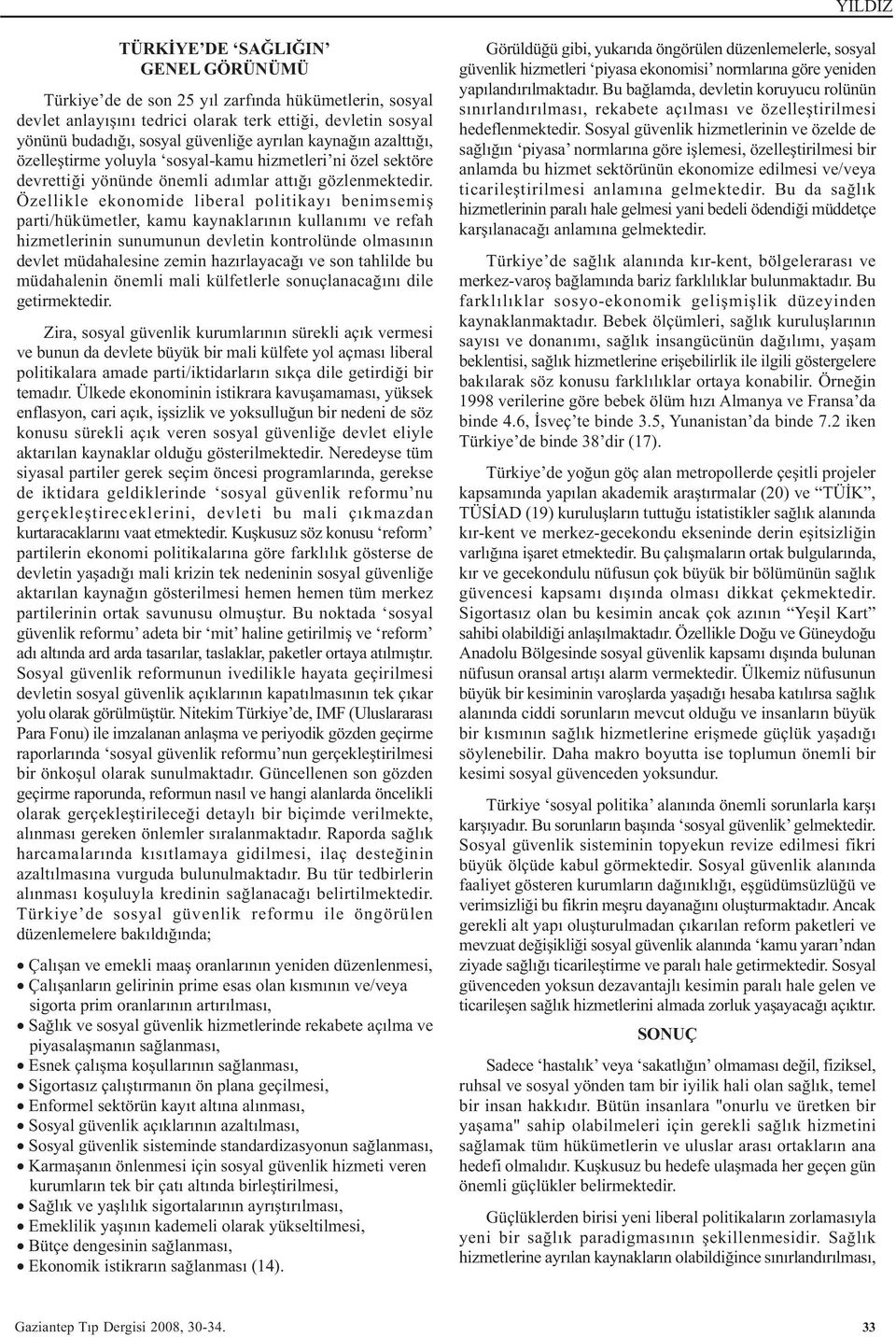 YILDIZ

TÜRKİYE'DE 'SAĞLIĞIN' GENEL GÖRÜNÜMÜ

Türkiye'de de son 25 yıl zarfında hükümetlerin, sosyal devlet anlayışını tedrici olarak terk ettiği, devletin sosyal yönünü budadığı, sosyal güvenliğe ayrılan kaynağın azalttığı, özelleştirme yoluyla 'sosyal-kamu hizmetleri'ni özel sektöre devrettiği yönünde önemli adımlar attığı gözlenmektedir. Özellikle ekonomide liberal politikayı benimsemiş parti/hükümetler, kamu kaynaklarının kullanımı ve refah hizmetlerinin sunumunun devletin kontrolünde olmasının devlet müdahalesine zemin hazırlayacağı ve son tahlilde bu müdahalenin önemli mali külfetlerle sonuçlanacağını dile getirmektedir.

Zira, sosyal güvenlik kurumlarının sürekli açık vermesi ve bunun da devlete büyük bir mali külfete yol açması liberal politikalara amade parti/iktidarların sıkça dile getirdiği bir temadır. Ülkede ekonominin istikrara kavuşamaması, yüksek enflasyon, cari açık, işsizlik ve yoksulluğun bir nedeni de söz konusu sürekli açık veren sosyal güvenliğe devlet eliyle aktarılan kaynaklar olduğu gösterilmektedir. Neredeyse tüm siyasal partiler gerek seçim öncesi programlarında, gerekse de iktidara geldiklerinde 'sosyal güvenlik reformu'nu gerçekleştireceklerini, devleti bu mali çıkmazdan kurtaracaklarını vaat etmektedir. Kuşkusuz söz konusu 'reform' partilerin ekonomi politikalarına göre farklılık gösterse de devletin yaşadığı mali krizin tek nedeninin sosyal güvenliğe aktarılan kaynağın gösterilmesi hemen hemen tüm merkez partilerinin ortak savunusu olmuştur. Bu noktada 'sosyal güvenlik reformu' adeta bir 'mit' haline getirilmiş ve 'reform' adı altında ard arda tasarılar, taslaklar, paketler ortaya atılmıştır. Sosyal güvenlik reformunun ivedilikle hayata geçirilmesi devletin sosyal güvenlik açıklarının kapatılmasının tek çıkar yolu olarak görülmüştür. Nitekim Türkiye'de, IMF (Uluslararası Para Fonu) ile imzalanan anlaşma ve periyodik gözden geçirme raporlarında 'sosyal güvenlik reformu'nun gerçekleştirilmesi bir önkoşul olarak sunulmaktadır. Güncellenen son gözden geçirme raporunda, reformun nasıl ve hangi alanlarda öncelikli olarak gerçekleştirileceği detaylı bir biçimde verilmekte, alınması gereken önlemler sıralanmaktadır. Raporda sağlık harcamalarında kısıtlamaya gidilmesi, ilaç desteğinin azaltılmasına vurguda bulunulmaktadır. Bu tür tedbirlerin alınması koşuluyla kredinin sağlanacağı belirtilmektedir. Türkiye'de sosyal güvenlik reformu ile öngörülen düzenlemelere bakıldığında;

• Çalışan ve emekli maaş oranlarının yeniden düzenlenmesi,
• Çalışanların gelirinin prime esas olan kısmının ve/veya sigorta prim oranlarının artırılması,
• Sağlık ve sosyal güvenlik hizmetlerinde rekabete açılma ve piyasalaşmanın sağlanması,
• Esnek çalışma koşullarının sağlanması,
• Sigortasız çalıştırmanın ön plana geçilmesi,
• Enformel sektörün kayıt altına alınması,
• Sosyal güvenlik açıklarının azaltılması,
• Sosyal güvenlik sisteminde standardizasyonun sağlanması,
• Karmaşanın önlenmesi için sosyal güvenlik hizmeti veren kurumların tek bir çatı altında birleştirilmesi,
• Sağlık ve yaşlılık sigortalarının ayrıştırılması,
• Emeklilik yaşının kademeli olarak yükseltilmesi,
• Bütçe dengesinin sağlanması,
• Ekonomik istikrarın sağlanması (14).

Görüldüğü gibi, yukarıda öngörülen düzenlemelerle, sosyal güvenlik hizmetleri 'piyasa ekonomisi' normlarına göre yeniden yapılandırılmaktadır. Bu bağlamda, devletin koruyucu rolünün sınırlandırılması, rekabete açılması ve özelleştirilmesi hedeflenmektedir. Sosyal güvenlik hizmetlerinin ve özelde de sağlığın 'piyasa' normlarına göre işlemesi, özelleştirilmesi bir anlamda bu hizmet sektörünün ekonomize edilmesi ve/veya ticarileştirilmesi anlamına gelmektedir. Bu da sağlık hizmetlerinin paralı hale gelmesi yani bedeli ödendiği müddetçe karşılanacağı anlamına gelmektedir.

Türkiye'de sağlık alanında kır-kent, bölgelerarası ve merkez-varoş bağlamında bariz farklılıklar bulunmaktadır. Bu farklılıklar sosyo-ekonomik gelişmişlik düzeyinden kaynaklanmaktadır. Bebek ölçümleri, sağlık kuruluşlarının sayısı ve donanımı, sağlık insangücünün dağılımı, yaşam beklentisi, sağlık hizmetlerine erişebilirlik ile ilgili göstergelere bakılarak söz konusu farklılıklar ortaya konabilir. Örneğin 1998 verilerine göre bebek ölüm hızı Almanya ve Fransa'da binde 4.6, İsveç'te binde 3.5, Yunanistan'da binde 7.2 iken Türkiye'de binde 38'dir (17).

Türkiye'de yoğun göç alan metropollerde çeşitli projeler kapsamında yapılan akademik araştırmalar (20) ve "TÜİK", TÜSİAD (19) kuruluşların tuttuğu istatistikler sağlık alanında kır-kent ve merkez-gecekondu ekseninde derin eşitsizliğin varlığına işaret etmektedir. Bu çalışmaların ortak bulgularında, kır ve gecekondulu nüfusun çok büyük bir bölümünün sağlık güvencesi kapsamı dışında olması dikkat çekmektedir. Sigortasız olan bu kesimin ancak çok azının "Yeşil Kart" sahibi olabildiği anlaşılmaktadır. Özellikle Doğu ve Güneydoğu Anadolu Bölgesinde sosyal güvenlik kapsamı dışında bulunan nüfusun oransal artışı alarm vermektedir. Ülkemiz nüfusunun büyük bir kesiminin varoşlarda yaşadığı hesaba katılırsa sağlık alanında ciddi sorunların mevcut olduğu ve insanların büyük bir kısmının sağlık hizmetlerine erişmede güçlük yaşadığı söylenebilir. Daha makro boyutta ise toplumun önemli bir kesimi sosyal güvenceden yoksundur.

Türkiye 'sosyal politika' alanında önemli sorunlarla karşı karşıyadır. Bu sorunların başında 'sosyal güvenlik' gelmektedir. Sosyal güvenlik sisteminin topyekun revize edilmesi fikri büyük ölçüde kabul görmektedir. Sosyal güvenlik alanında faaliyet gösteren kurumların dağınıklığı, eşgüdümsüzlüğü ve verimsizliği bu fikrin meşru dayanağını oluşturmaktadır. Ancak gerekli alt yapı oluşturulmadan çıkarılan reform paketleri ve mevzuat değişikliği sosyal güvenlik alanında 'kamu yararı'ndan ziyade sağlığı ticarileştirme ve paralı hale getirmektedir. Sosyal güvenceden yoksun dezavantajlı kesimin paralı hale gelen ve ticarileşen sağlık hizmetlerini almada zorluk yaşayacağı açıktır.

SONUÇ

Sadece 'hastalık' veya 'sakatlığın' olmaması değil, fiziksel, ruhsal ve sosyal yönden tam bir iyilik hali olan sağlık, temel bir insan hakkıdır. Bütün insanlara "onurlu ve üretken bir yaşama" sahip olabilmeleri için gerekli sağlık hizmetini sağlamak tüm hükümetlerin ve uluslar arası ortakların ana hedefi olmalıdır. Kuşkusuz bu hedefe ulaşmada her geçen gün önemli güçlükler belirmektedir.

Güçlüklerden birisi yeni liberal politikaların zorlamasıyla yeni bir sağlık paradigmasının şekillenmesidir. Sağlık hizmetlerine ayrılan kaynakların olabildiğince sınırlandırılması,

Gaziantep Tıp Dergisi 2008, 30-34.

33